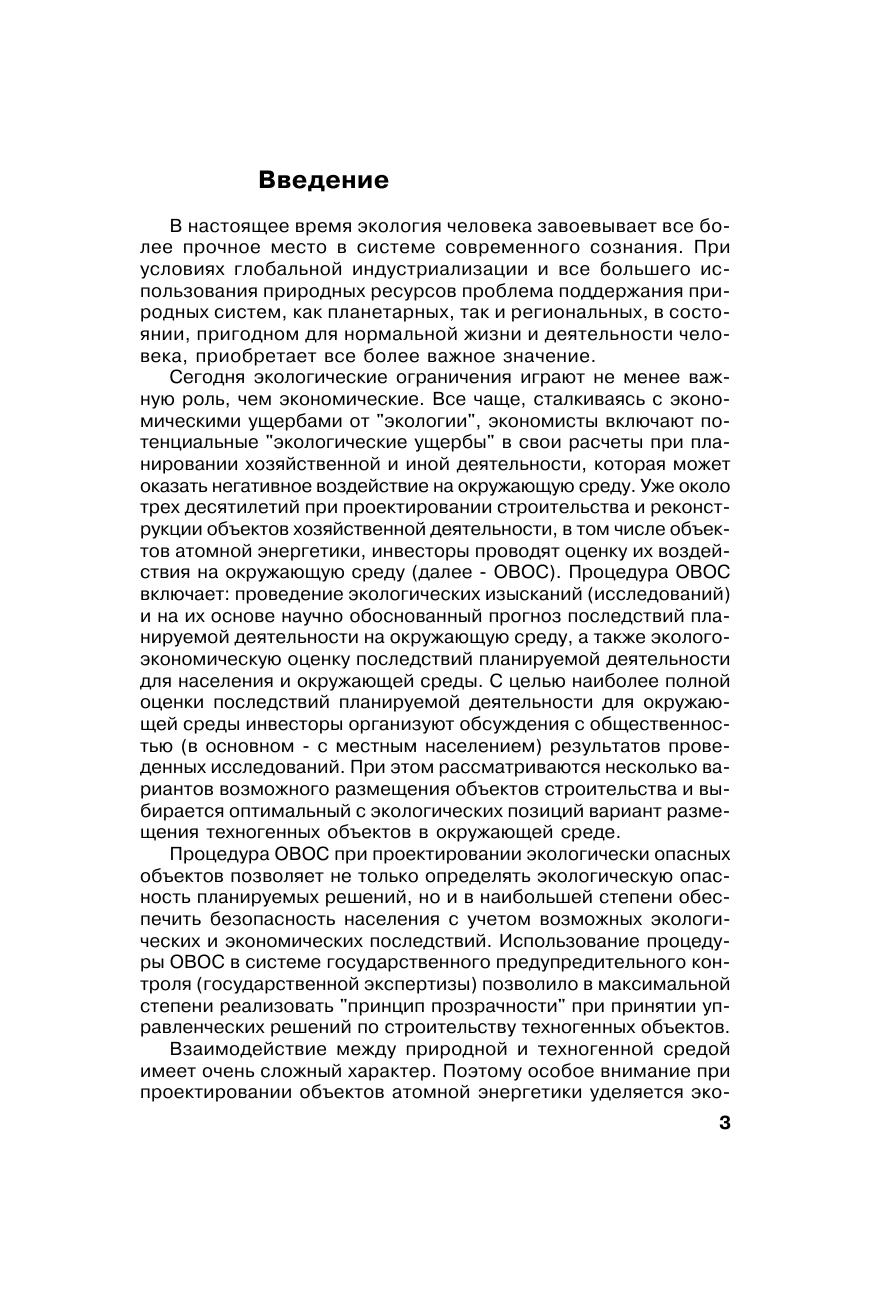 Введение

В настоящее время экология человека завоевывает все более прочное место в системе современного сознания. При условиях глобальной индустриализации и все большего использования природных ресурсов проблема поддержания природных систем, как планетарных, так и региональных, в состоянии, пригодном для нормальной жизни и деятельности человека, приобретает все более важное значение.

Сегодня экологические ограничения играют не менее важную роль, чем экономические. Все чаще, сталкиваясь с экономическими ущербами от "экологии", экономисты включают потенциальные "экологические ущербы" в свои расчеты при планировании хозяйственной и иной деятельности, которая может оказать негативное воздействие на окружающую среду. Уже около трех десятилетий при проектировании строительства и реконструкции объектов хозяйственной деятельности, в том числе объектов атомной энергетики, инвесторы проводят оценку их воздействия на окружающую среду (далее - ОВОС). Процедура ОВОС включает: проведение экологических изысканий (исследований) и на их основе научно обоснованный прогноз последствий планируемой деятельности на окружающую среду, а также эколого-экономическую оценку последствий планируемой деятельности для населения и окружающей среды. С целью наиболее полной оценки последствий планируемой деятельности для окружающей среды инвесторы организуют обсуждения с общественностью (в основном - с местным населением) результатов проведенных исследований. При этом рассматриваются несколько вариантов возможного размещения объектов строительства и выбирается оптимальный с экологических позиций вариант размещения техногенных объектов в окружающей среде.

Процедура ОВОС при проектировании экологически опасных объектов позволяет не только определять экологическую опасность планируемых решений, но и в наибольшей степени обеспечить безопасность населения с учетом возможных экологических и экономических последствий. Использование процедуры ОВОС в системе государственного предупредительного контроля (государственной экспертизы) позволило в максимальной степени реализовать "принцип прозрачности" при принятии управленческих решений по строительству техногенных объектов.

Взаимодействие между природной и техногенной средой имеет очень сложный характер. Поэтому особое внимание при проектировании объектов атомной энергетики уделяется эко-

3